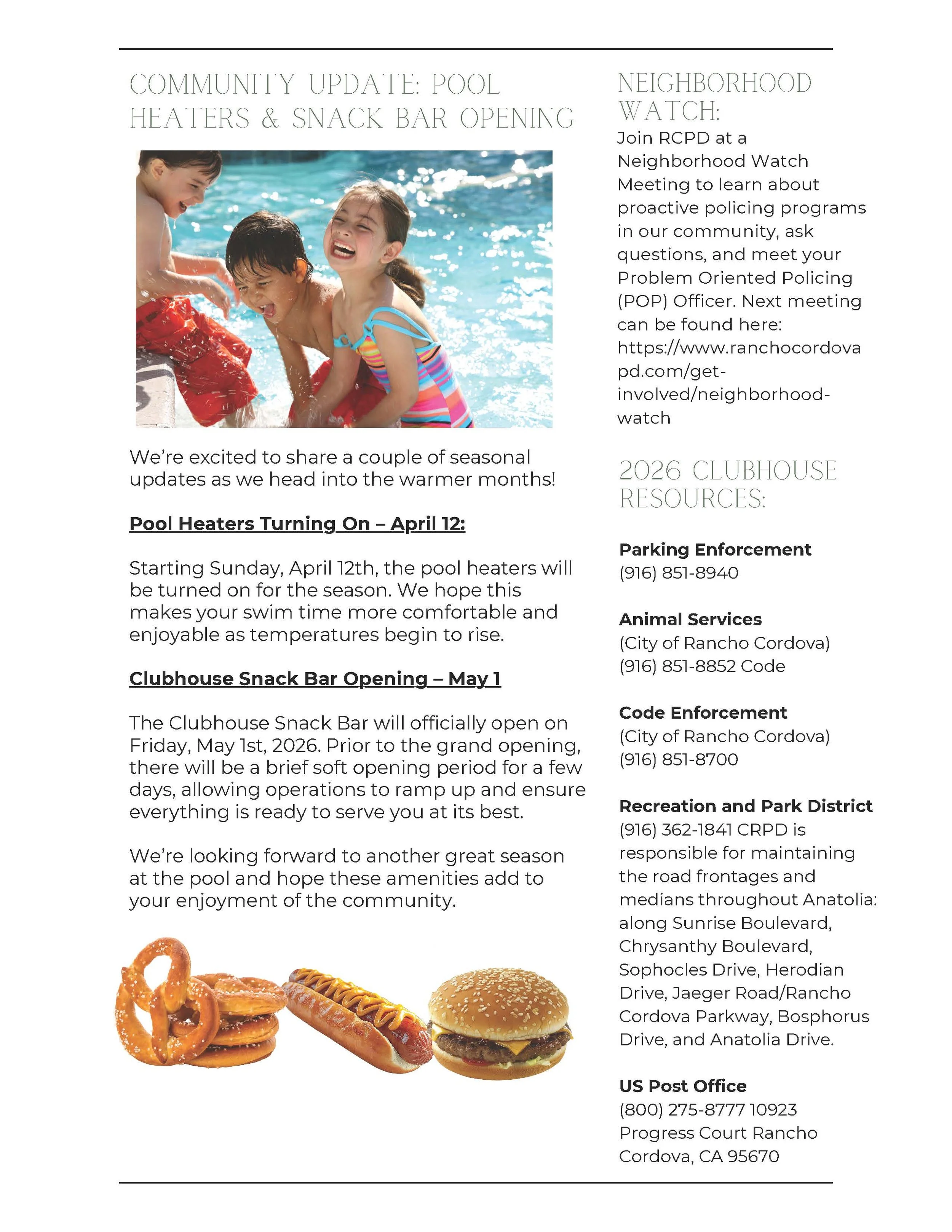 COMMUNITY UPDATE: POOL HEATERS & SNACK BAR OPENING

We're excited to share a couple of seasonal updates as we head into the warmer months!

Pool Heaters Turning On – April 12:

Starting Sunday, April 12th, the pool heaters will be turned on for the season. We hope this makes your swim time more comfortable and enjoyable as temperatures begin to rise.

Clubhouse Snack Bar Opening – May 1

The Clubhouse Snack Bar will officially open on Friday, May 1st, 2026. Prior to the grand opening, there will be a brief soft opening period for a few days, allowing operations to ramp up and ensure everything is ready to serve you at its best.

We're looking forward to another great season at the pool and hope these amenities add to your enjoyment of the community.

NEIGHBORHOOD WATCH:

Join RCPD at a Neighborhood Watch Meeting to learn about proactive policing programs in our community, ask questions, and meet your Problem Oriented Policing (POP) Officer. Next meeting can be found here: https://www.ranchocordovapd.com/get-involved/neighborhood-watch

2026 CLUBHOUSE RESOURCES:

Parking Enforcement
(916) 851-8940

Animal Services
(City of Rancho Cordova)
(916) 851-8852 Code

Code Enforcement
(City of Rancho Cordova)
(916) 851-8700

Recreation and Park District
(916) 362-1841 CRPD is responsible for maintaining the road frontages and medians throughout Anatolia: along Sunrise Boulevard, Chrysanthy Boulevard, Sophocles Drive, Herodian Drive, Jaeger Road/Rancho Cordova Parkway, Bosphorus Drive, and Anatolia Drive.

US Post Office
(800) 275-8777 10923 Progress Court Rancho Cordova, CA 95670